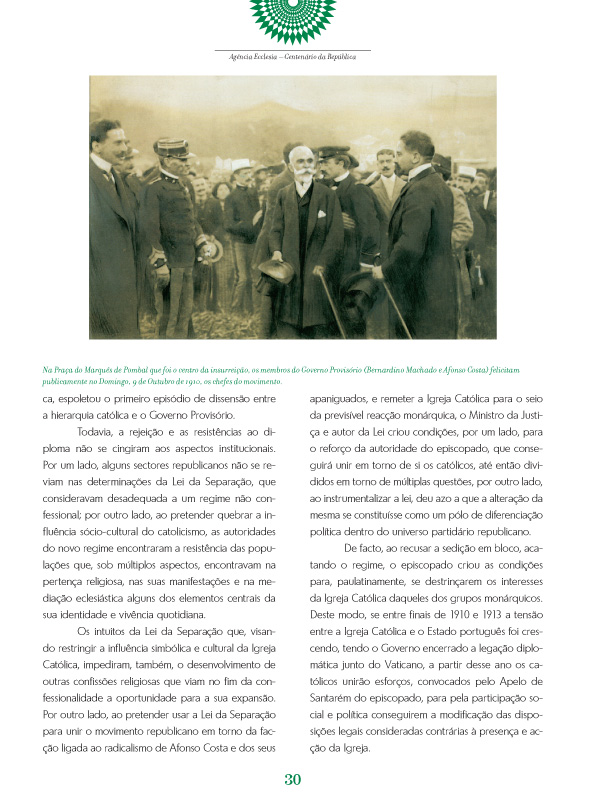 Agência Ecclesia – Centenário da República

Na Praça do Marquês de Pombal que foi o centro da insurreição, os membros do Governo Provisório (Bernardino Machado e Afonso Costa) felicitam publicamente no Domingo, 9 de Outubro de 1910, os chefes do movimento.

ca, espoletou o primeiro episódio de dissensão entre a hierarquia católica e o Governo Provisório.

Todavia, a rejeição e as resistências ao diploma não se cingiram aos aspectos institucionais. Por um lado, alguns sectores republicanos não se reviam nas determinações da Lei da Separação, que consideravam desadequada a um regime não confessional; por outro lado, ao pretender quebrar a influência sócio-cultural do catolicismo, as autoridades do novo regime encontraram a resistência das populações que, sob múltiplos aspectos, encontravam na pertença religiosa, nas suas manifestações e na mediação eclesiástica alguns dos elementos centrais da sua identidade e vivência quotidiana.

Os intuitos da Lei da Separação que, visando restringir a influência simbólica e cultural da Igreja Católica, impediram, também, o desenvolvimento de outras confissões religiosas que viam no fim da confessionalidade a oportunidade para a sua expansão. Por outro lado, ao pretender usar a Lei da Separação para unir o movimento republicano em torno da facção ligada ao radicalismo de Afonso Costa e dos seus apaniguados, e remeter a Igreja Católica para o seio da previsível reacção monárquica, o Ministro da Justiça e autor da Lei criou condições, por um lado, para o reforço da autoridade do episcopado, que conseguirá unir em torno de si os católicos, até então divididos em torno de múltiplas questões, por outro lado, ao instrumentalizar a lei, deu azo a que a alteração da mesma se constituísse como um pólo de diferenciação política dentro do universo partidário republicano.

De facto, ao recusar a sedição em bloco, acatando o regime, o episcopado criou as condições para, paulatinamente, se destrinçarem os interesses da Igreja Católica daqueles dos grupos monárquicos. Deste modo, se entre finais de 1910 e 1913 a tensão entre a Igreja Católica e o Estado português foi crescendo, tendo o Governo encerrado a legação diplomática junto do Vaticano, a partir desse ano os católicos unirão esforços, convocados pelo Apelo de Santarém do episcopado, para pela participação social e política conseguirem a modificação das disposições legais consideradas contrárias à presença e acção da Igreja.

30